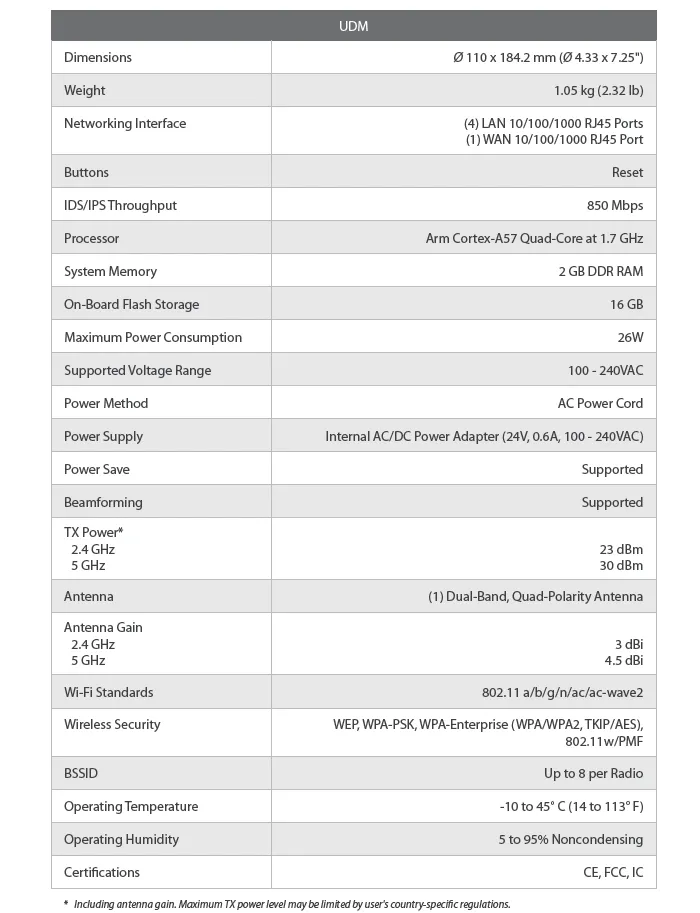 | UDM | |
|---|---|
| Dimensions | Ø 110 x 184.2 mm (Ø 4.33 x 7.25") |
| Weight | 1.05 kg (2.32 lb) |
| Networking Interface | (4) LAN 10/100/1000 RJ45 Ports (1) WAN 10/100/1000 RJ45 Port |
| Buttons | Reset |
| IDS/IPS Throughput | 850 Mbps |
| Processor | Arm Cortex-A57 Quad-Core at 1.7 GHz |
| System Memory | 2 GB DDR RAM |
| On-Board Flash Storage | 16 GB |
| Maximum Power Consumption | 26W |
| Supported Voltage Range | 100 - 240VAC |
| Power Method | AC Power Cord |
| Power Supply | Internal AC/DC Power Adapter (24V, 0.6A, 100 - 240VAC) |
| Power Save | Supported |
| Beamforming | Supported |
| TX Power* 2.4 GHz 5 GHz | 23 dBm 30 dBm |
| Antenna | (1) Dual-Band, Quad-Polarity Antenna |
| Antenna Gain 2.4 GHz 5 GHz | 3 dBi 4.5 dBi |
| Wi-Fi Standards | 802.11 a/b/g/n/ac/ac-wave2 |
| Wireless Security | WEP, WPA-PSK, WPA-Enterprise (WPA/WPA2, TKIP/AES), 802.11w/PMF |
| BSSID | Up to 8 per Radio |
| Operating Temperature | -10 to 45° C (14 to 113° F) |
| Operating Humidity | 5 to 95% Noncondensing |
| Certifications | CE, FCC, IC |

* Including antenna gain. Maximum TX power level may be limited by user's country-specific regulations.